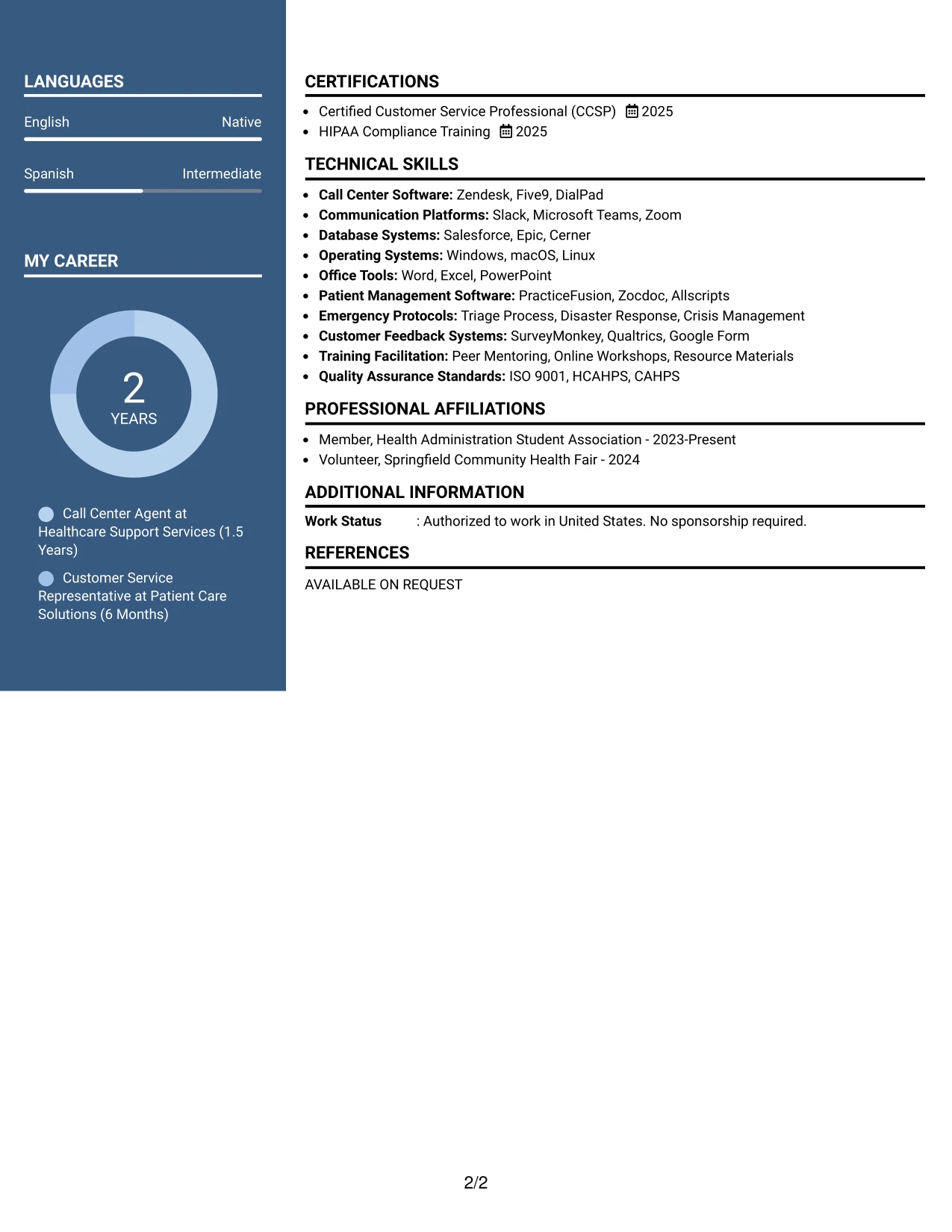 LANGUAGES

English Native

Spanish Intermediate

MY CAREER

2
YEARS

Call Center Agent at Healthcare Support Services (1.5 Years)

Customer Service Representative at Patient Care Solutions (6 Months)

CERTIFICATIONS

• Certified Customer Service Professional (CCSP) 2025
• HIPAA Compliance Training 2025

TECHNICAL SKILLS

• Call Center Software: Zendesk, Five9, DialPad
• Communication Platforms: Slack, Microsoft Teams, Zoom
• Database Systems: Salesforce, Epic, Cerner
• Operating Systems: Windows, macOS, Linux
• Office Tools: Word, Excel, PowerPoint
• Patient Management Software: PracticeFusion, Zocdoc, Allscripts
• Emergency Protocols: Triage Process, Disaster Response, Crisis Management
• Customer Feedback Systems: SurveyMonkey, Qualtrics, Google Form
• Training Facilitation: Peer Mentoring, Online Workshops, Resource Materials
• Quality Assurance Standards: ISO 9001, HCAHPS, CAHPS

PROFESSIONAL AFFILIATIONS

• Member, Health Administration Student Association - 2023-Present
• Volunteer, Springfield Community Health Fair - 2024

ADDITIONAL INFORMATION

Work Status : Authorized to work in United States. No sponsorship required.

REFERENCES

AVAILABLE ON REQUEST

2/2